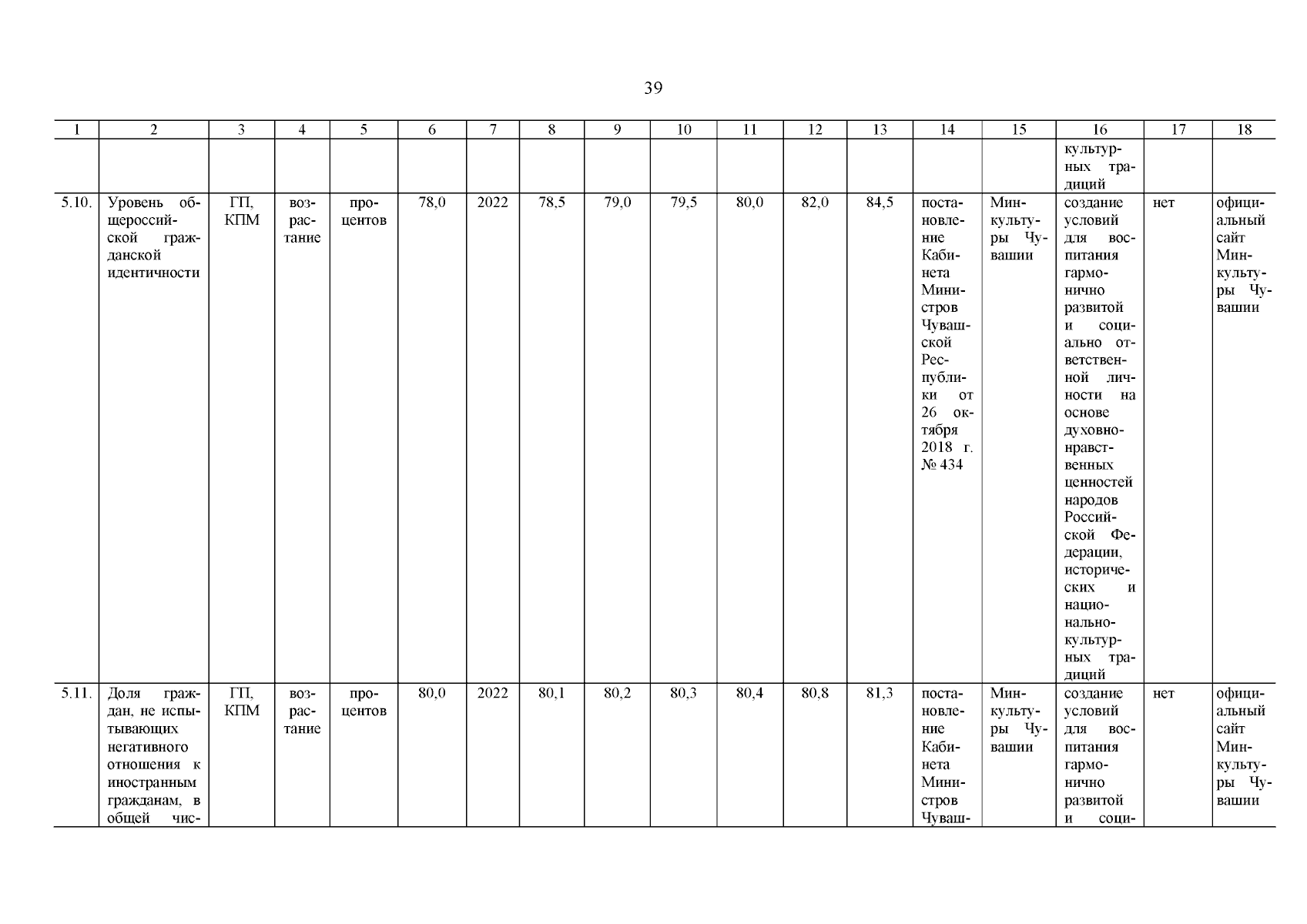 39

| 1 | 2 | 3 | 4 | 5 | 6 | 7 | 8 | 9 | 10 | 11 | 12 | 13 | 14 | 15 | 16 | 17 | 18 |
|---|---|---|---|---|---|---|---|---|---|---|---|---|---|---|---|---|---|
| | | | | | | | | | | | | | | | культурных традиций | | |
| 5.10. | Уровень общероссийской гражданской идентичности | ГП, КПМ | возрастание | процентов | 78,0 | 2022 | 78,5 | 79,0 | 79,5 | 80,0 | 82,0 | 84,5 | постановление Кабинета Министров Чувашской Республики от 26 октября 2018 г. № 434 | Минкультуры Чувашии | создание условий для воспитания гармонично развитой и социально ответственной личности на основе духовно-нравственных ценностей народов Российской Федерации, исторических и национально-культурных традиций | нет | официальный сайт Минкультуры Чувашии |
| 5.11. | Доля граждан, не испытывающих негативного отношения к иностранным гражданам, в общей чис- | ГП, КПМ | возрастание | процентов | 80,0 | 2022 | 80,1 | 80,2 | 80,3 | 80,4 | 80,8 | 81,3 | постановление Кабинета Министров Чуваш- | Минкультуры Чувашии | создание условий для воспитания гармонично развитой и соци- | нет | официальный сайт Минкультуры Чувашии |